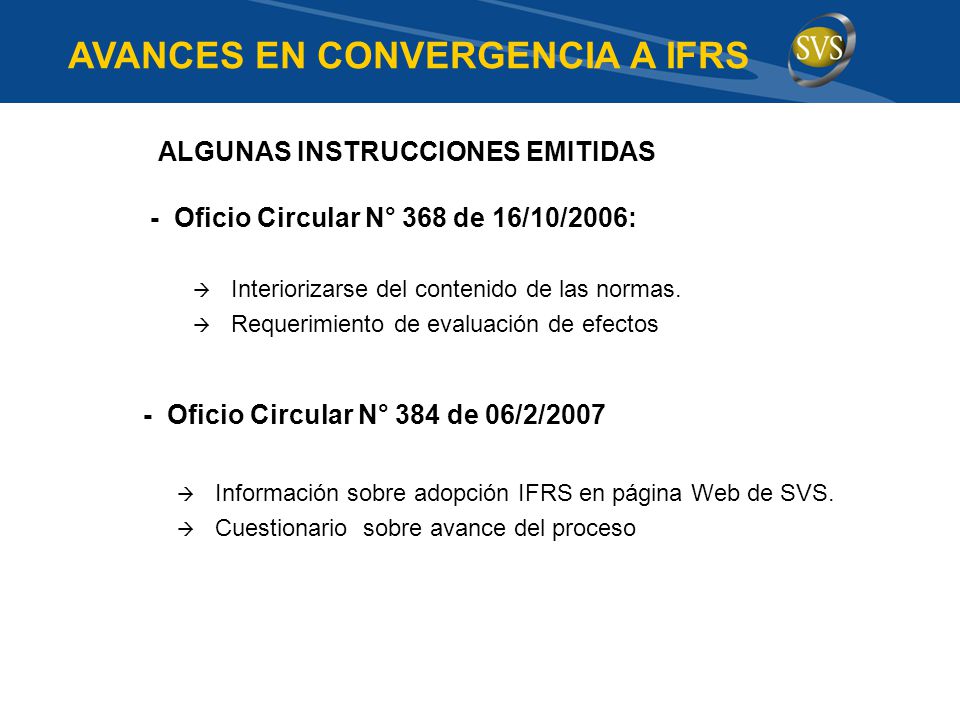 AVANCES EN CONVERGENCIA A IFRS

SVS

ALGUNAS INSTRUCCIONES EMITIDAS

- Oficio Circular N° 368 de 16/10/2006:

→ Interiorizarse del contenido de las normas.
→ Requerimiento de evaluación de efectos

- Oficio Circular N° 384 de 06/2/2007

→ Información sobre adopción IFRS en página Web de SVS.
→ Cuestionario sobre avance del proceso